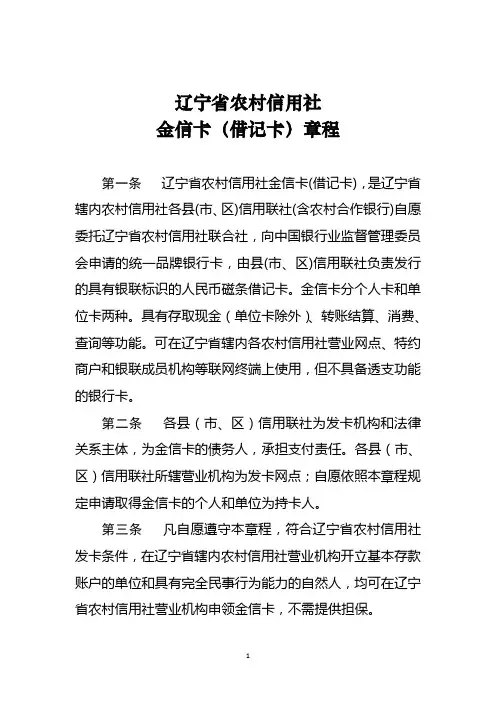 辽宁省农村信用社
金信卡（借记卡）章程

第一条　辽宁省农村信用社金信卡(借记卡)，是辽宁省辖内农村信用社各县(市、区)信用联社(含农村合作银行)自愿委托辽宁省农村信用社联合社，向中国银行业监督管理委员会申请的统一品牌银行卡，由县(市、区)信用联社负责发行的具有银联标识的人民币磁条借记卡。金信卡分个人卡和单位卡两种。具有存取现金（单位卡除外）、转账结算、消费、查询等功能。可在辽宁省辖内各农村信用社营业网点、特约商户和银联成员机构等联网终端上使用，但不具备透支功能的银行卡。

第二条　各县（市、区）信用联社为发卡机构和法律关系主体，为金信卡的债务人，承担支付责任。各县（市、区）信用联社所辖营业机构为发卡网点；自愿依照本章程规定申请取得金信卡的个人和单位为持卡人。

第三条　凡自愿遵守本章程，符合辽宁省农村信用社发卡条件，在辽宁省辖内农村信用社营业机构开立基本存款账户的单位和具有完全民事行为能力的自然人，均可在辽宁省农村信用社营业机构申领金信卡，不需提供担保。

1